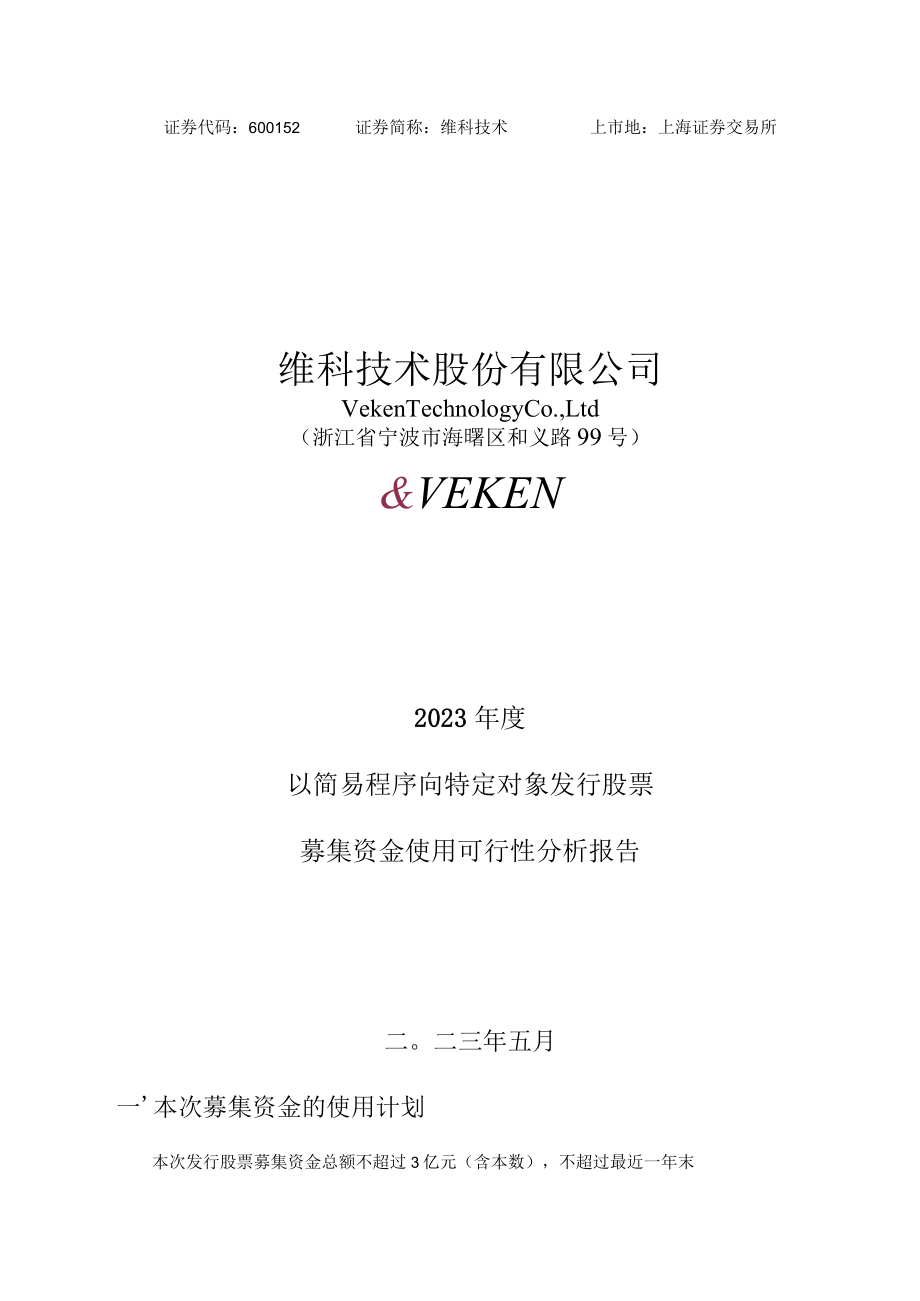 证券代码：600152　　证券简称：维科技术　　上市地：上海证券交易所

维科技术股份有限公司
VekenTechnologyCo.,Ltd
（浙江省宁波市海曙区和义路99号）

&VEKEN

2023年度

以简易程序向特定对象发行股票

募集资金使用可行性分析报告

二。二三年五月

一’本次募集资金的使用计划

本次发行股票募集资金总额不超过3亿元（含本数），不超过最近一年末